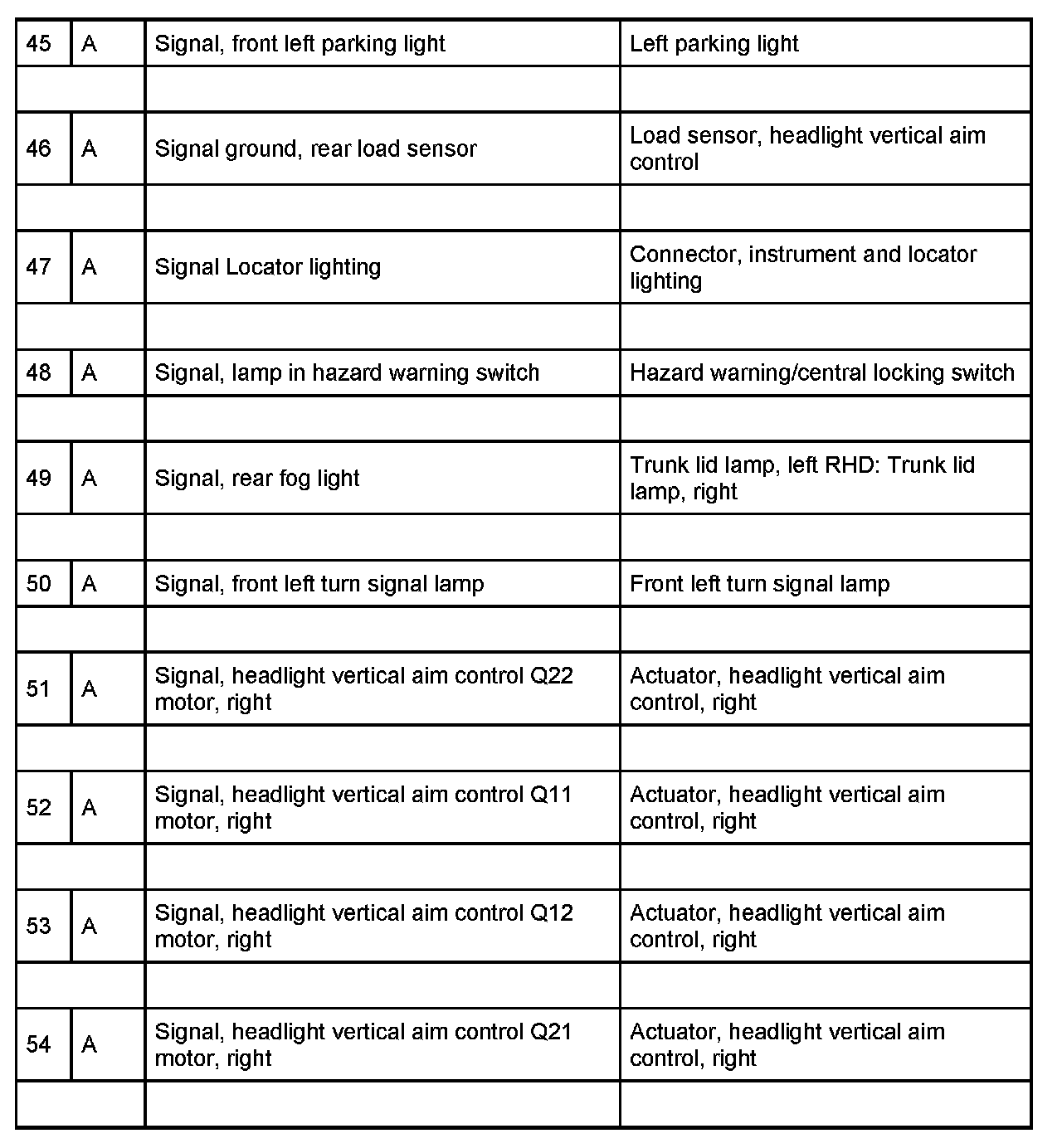 | 45 | A | Signal, front left parking light | Left parking light |
|---|---|---|---|
| | | | |
| 46 | A | Signal ground, rear load sensor | Load sensor, headlight vertical aim control |
| | | | |
| 47 | A | Signal Locator lighting | Connector, instrument and locator lighting |
| | | | |
| 48 | A | Signal, lamp in hazard warning switch | Hazard warning/central locking switch |
| | | | |
| 49 | A | Signal, rear fog light | Trunk lid lamp, left RHD: Trunk lid lamp, right |
| | | | |
| 50 | A | Signal, front left turn signal lamp | Front left turn signal lamp |
| | | | |
| 51 | A | Signal, headlight vertical aim control Q22 motor, right | Actuator, headlight vertical aim control, right |
| | | | |
| 52 | A | Signal, headlight vertical aim control Q11 motor, right | Actuator, headlight vertical aim control, right |
| | | | |
| 53 | A | Signal, headlight vertical aim control Q12 motor, right | Actuator, headlight vertical aim control, right |
| | | | |
| 54 | A | Signal, headlight vertical aim control Q21 motor, right | Actuator, headlight vertical aim control, right |
| | | | |